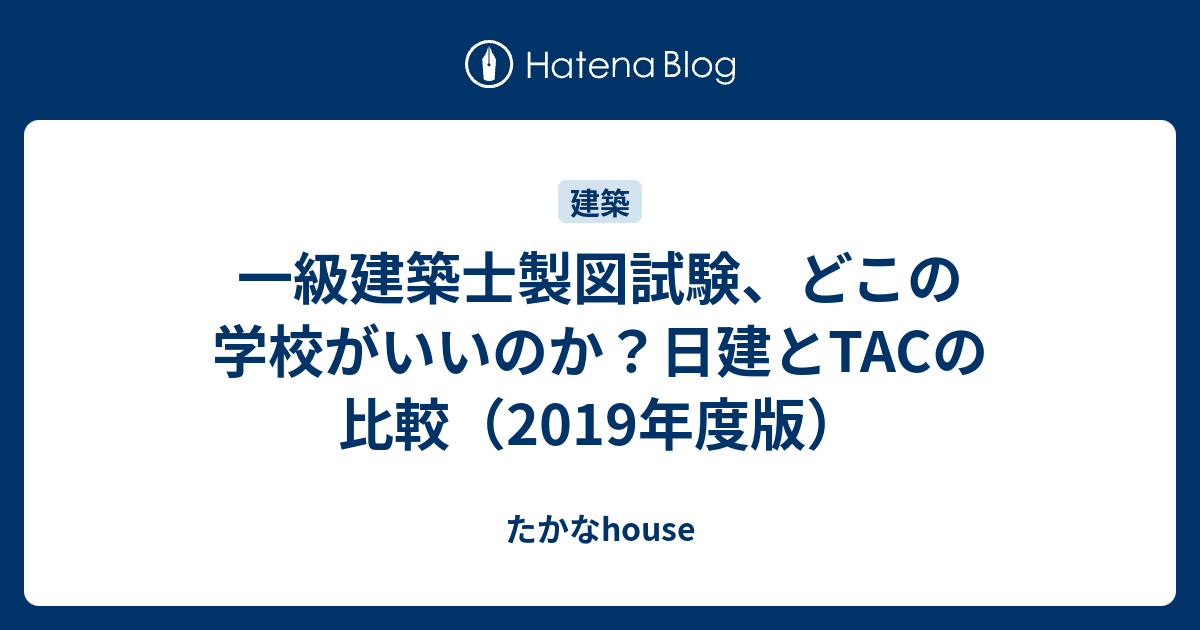 Hatena Blog

建築

一級建築士製図試験、どこの学校がいいのか？日建とTACの比較（2019年度版）

たかなhouse